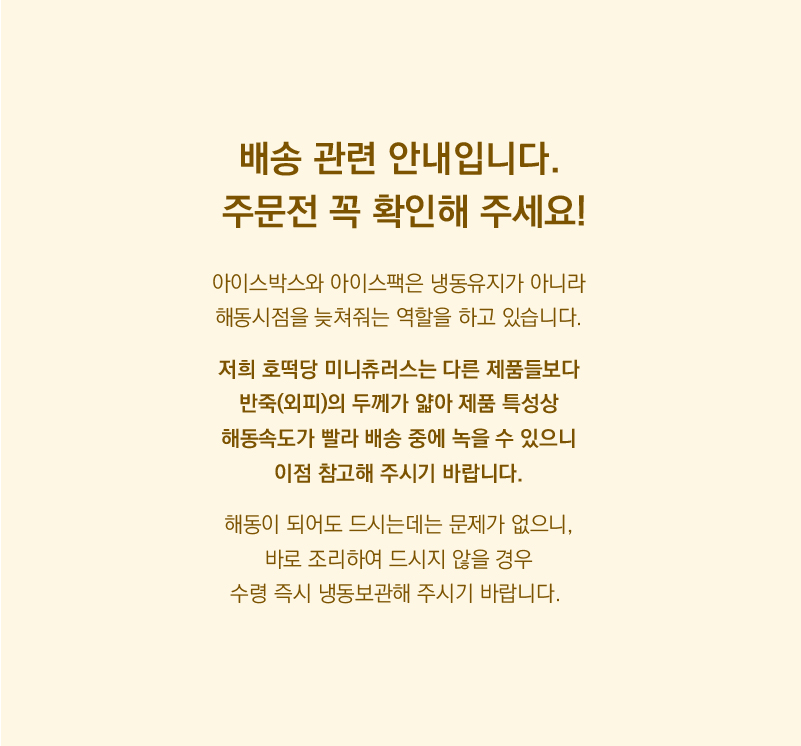 배송 관련 안내입니다.
주문전 꼭 확인해 주세요!

아이스박스와 아이스팩은 냉동유지가 아니라
해동시점을 늦쳐줘는 역할을 하고 있습니다.

저희 호떡당 미니츄러스는 다른 제품들보다
반죽(외피)의 두께가 얇아 제품 특성상
해동속도가 빨라 배송 중에 녹을 수 있으니
이점 참고해 주시기 바랍니다.

해동이 되어도 드시는데는 문제가 없으니,
바로 조리하여 드시지 않을 경우
수령 즉시 냉동보관해 주시기 바랍니다.